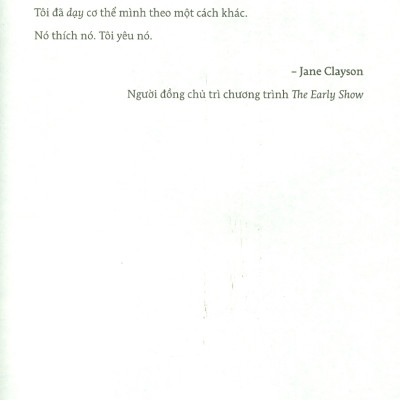 Tôi đã dạy cơ thể mình theo một cách khác.

Nó thích nó. Tôi yêu nó.

– Jane Clayson

Người đồng chủ trì chương trình The Early Show